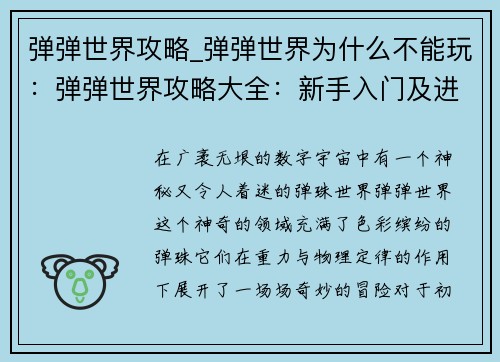 弹弹世界攻略_弹弹世界为什么不能玩：弹弹世界攻略大全：新手入门及进

在广袤无垠的数字宇宙中有一个神秘又令人着迷的弹珠世界弹弹世界这个神奇的领域充满了色彩缤纷的弹珠它们在重力与物理定律的作用下展开了一场场奇妙的冒险对于初